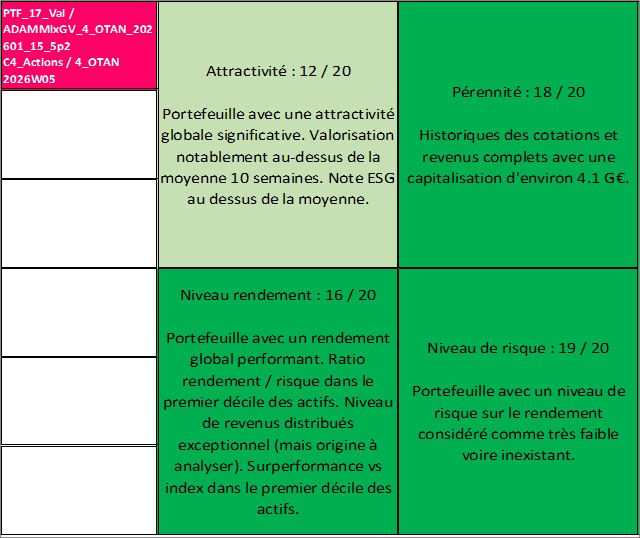 PTF_17_Val / ADAMMixGV_4_OTAN_202601_15_5p2 C4_Actions / 4_OTAN 2026W05

Attractivité : 12 / 20

Portefeuille avec une attractivité globale significative. Valorisation notablement au-dessus de la moyenne 10 semaines. Note ESG au dessus de la moyenne.

Pérennité : 18 / 20

Historiques des cotations et revenus complets avec une capitalisation d'environ 4.1 G€.

Niveau rendement : 16 / 20

Portefeuille avec un rendement global performant. Ratio rendement / risque dans le premier décile des actifs. Niveau de revenus distribués exceptionnel (mais origine à analyser). Surperformance vs index dans le premier décile des actifs.

Niveau de risque : 19 / 20

Portefeuille avec un niveau de risque sur le rendement considéré comme très faible voire inexistant.